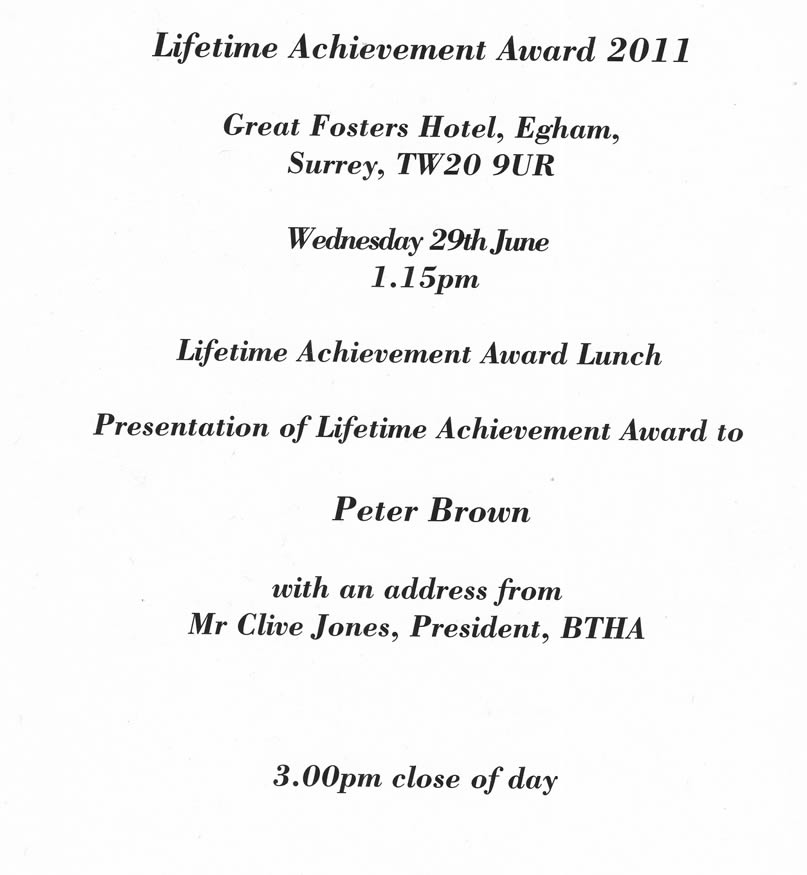 Lifetime Achievement Award 2011

Great Fosters Hotel, Egham,
Surrey, TW20 9UR

Wednesday 29th June
1.15pm

Lifetime Achievement Award Lunch

Presentation of Lifetime Achievement Award to

Peter Brown

with an address from
Mr Clive Jones, President, BTHA

3.00pm close of day